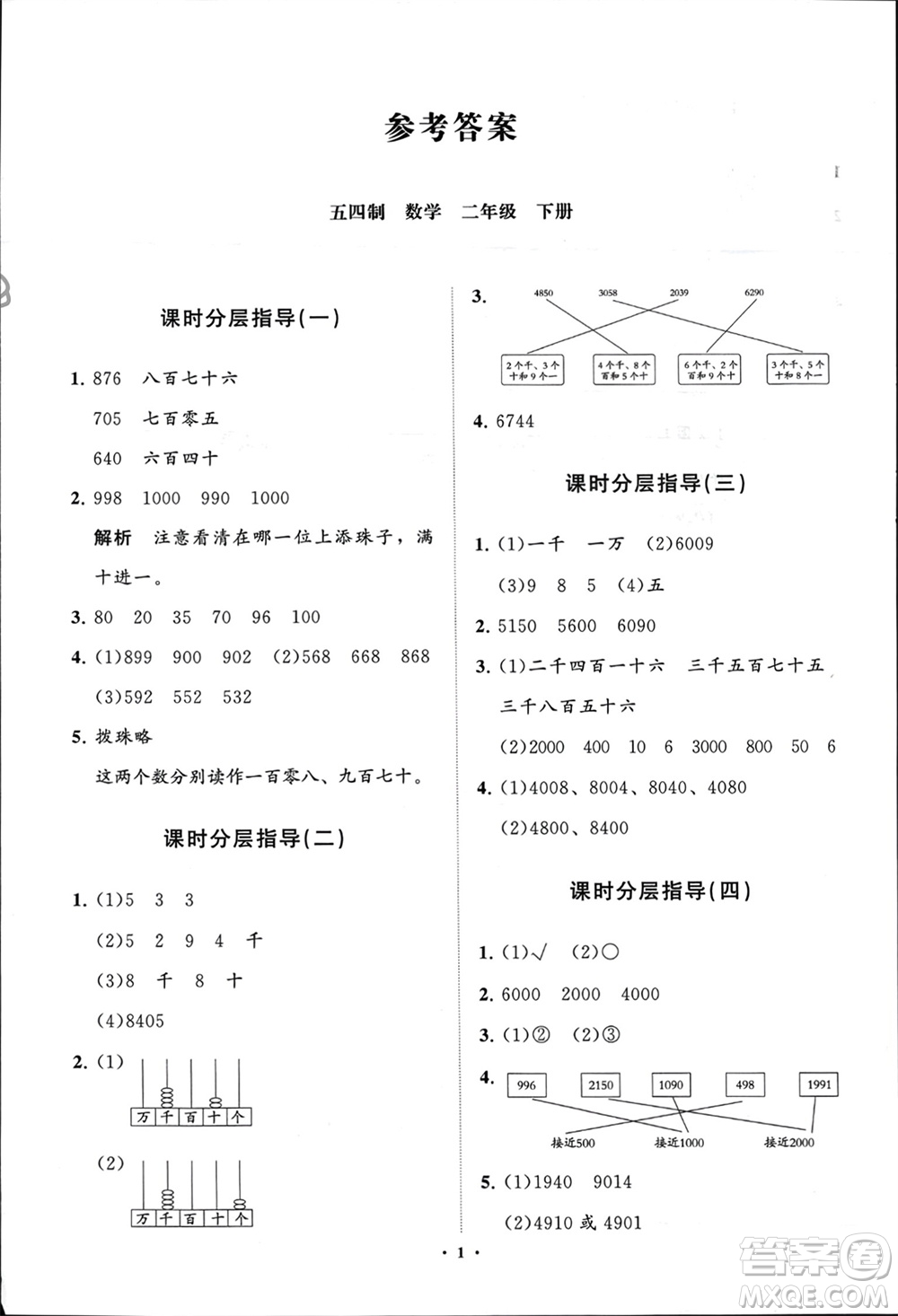 参考答案

五四制　数学　二年级　下册

课时分层指导(一)

1. 876　八百七十六

705　七百零五

640　六百四十

2. 998　1000　990　1000

解析　注意看清在哪一位上添珠子，满十进一。

3. 80　20　35　70　96　100

4. (1)899　900　902　(2)568　668　868

(3)592　552　532

5. 拨珠略

这两个数分别读作一百零八、九百七十。

课时分层指导(二)

1. (1)5　3　3

(2)5　2　9　4　千

(3)8　千　8　十

(4)8405

2. (1)

万 千 百 十 个

(2)

万 千 百 十 个

3.
4850　3058　2039　6290

2个千、3个十和9个一　4个千、8个百和5个十　6个千、2个百和9个十　3个千、5个十和8个一

4. 6744

课时分层指导(三)

1. (1)一千　一万　(2)6009

(3)9　8　5　(4)五

2. 5150　5600　6090

3. (1)二千四百一十六　三千五百七十五

三千八百五十六

(2)2000　400　10　6　3000　800　50　6

4. (1)4008、8004、8040、4080

(2)4800、8400

课时分层指导(四)

1. (1)√　(2)○

2. 6000　2000　4000

3. (1)②　(2)③

4.
996　2150　1090　498　1991

接近500　接近1000　接近2000

5. (1)1940　9014

(2)4910 或 4901

· 1 ·

答案圈
MXQE.COM